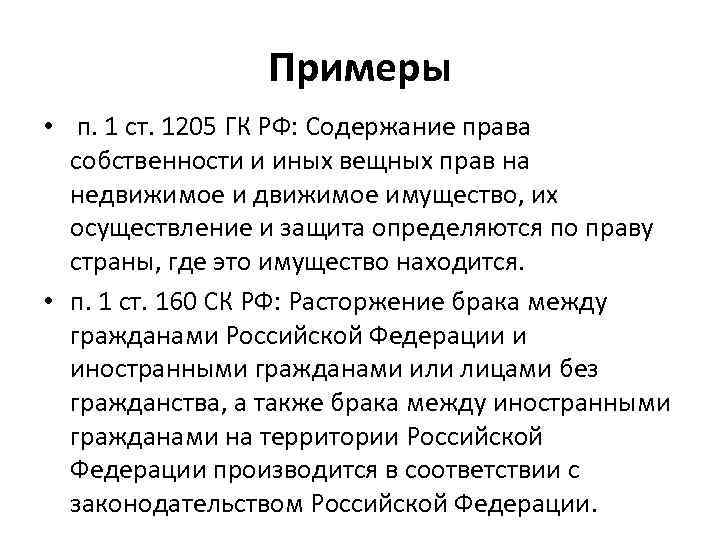 Примеры

• п. 1 ст. 1205 ГК РФ: Содержание права собственности и иных вещных прав на недвижимое и движимое имущество, их осуществление и защита определяются по праву страны, где это имущество находится.

• п. 1 ст. 160 СК РФ: Расторжение брака между гражданами Российской Федерации и иностранными гражданами или лицами без гражданства, а также брака между иностранными гражданами на территории Российской Федерации производится в соответствии с законодательством Российской Федерации.